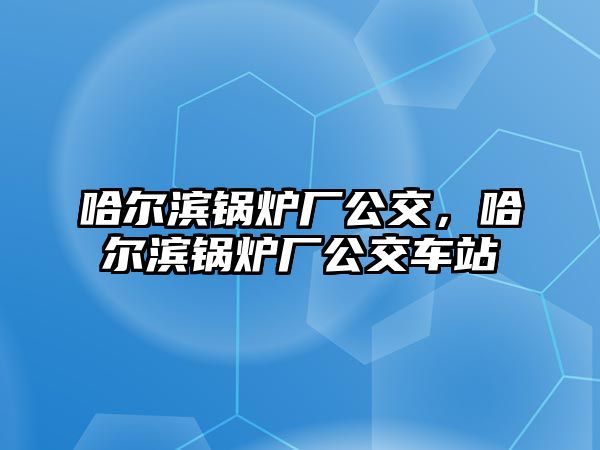 哈尔滨锅炉厂公交，哈尔滨锅炉厂公交车站